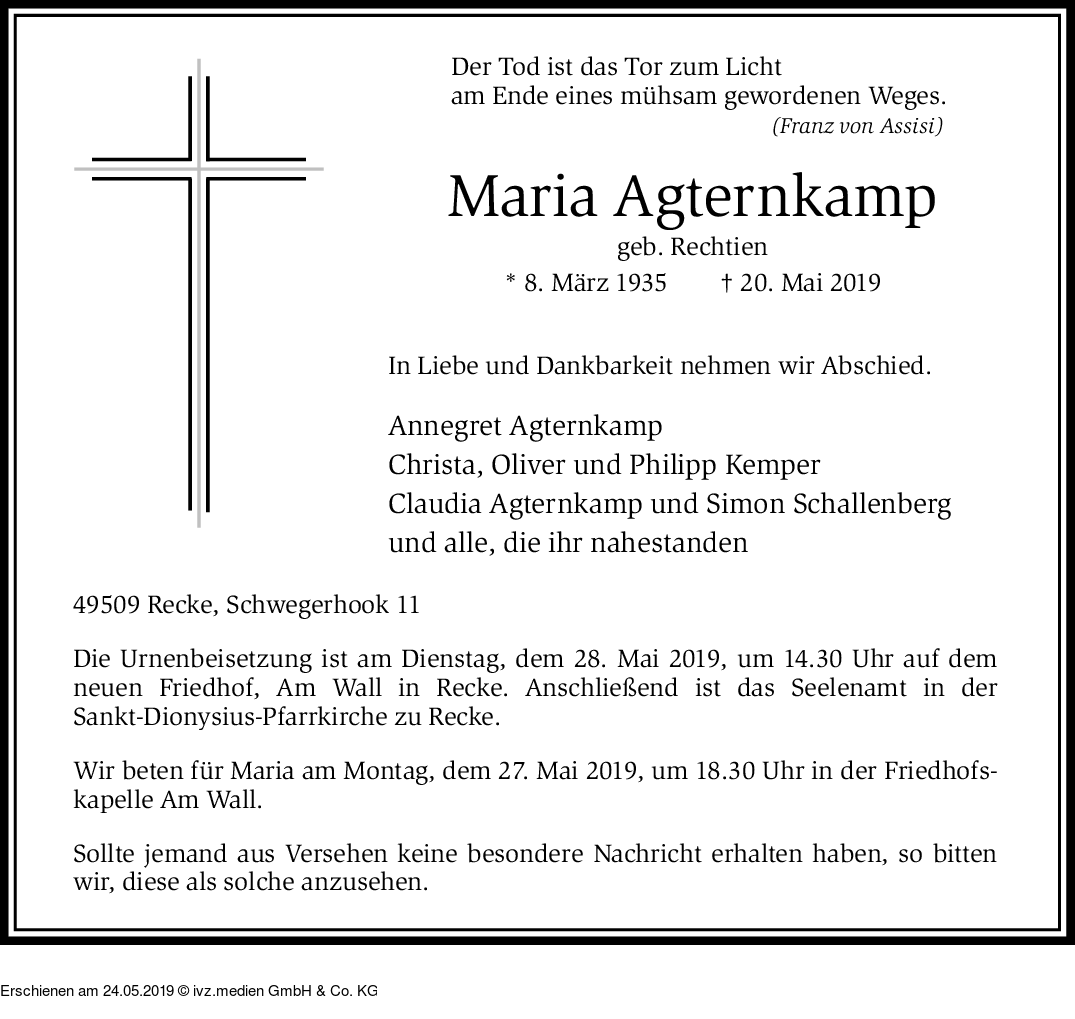 Der Tod ist das Tor zum Licht
am Ende eines mühsam gewordenen Weges.
(Franz von Assisi)

Maria Agternkamp
geb. Rechtien
* 8. März 1935 † 20. Mai 2019

In Liebe und Dankbarkeit nehmen wir Abschied.

Annegret Agternkamp
Christa, Oliver und Philipp Kemper
Claudia Agternkamp und Simon Schallenberg
und alle, die ihr nahestanden

49509 Recke, Schwegerhook 11

Die Urnenbeisetzung ist am Dienstag, dem 28. Mai 2019, um 14.30 Uhr auf dem neuen Friedhof, Am Wall in Recke. Anschließend ist das Seelenamt in der Sankt-Dionysius-Pfarrkirche zu Recke.

Wir beten für Maria am Montag, dem 27. Mai 2019, um 18.30 Uhr in der Friedhofskapelle Am Wall.

Sollte jemand aus Versehen keine besondere Nachricht erhalten haben, so bitten wir, diese als solche anzusehen.

Erschienen am 24.05.2019 © ivz.medien GmbH & Co. KG